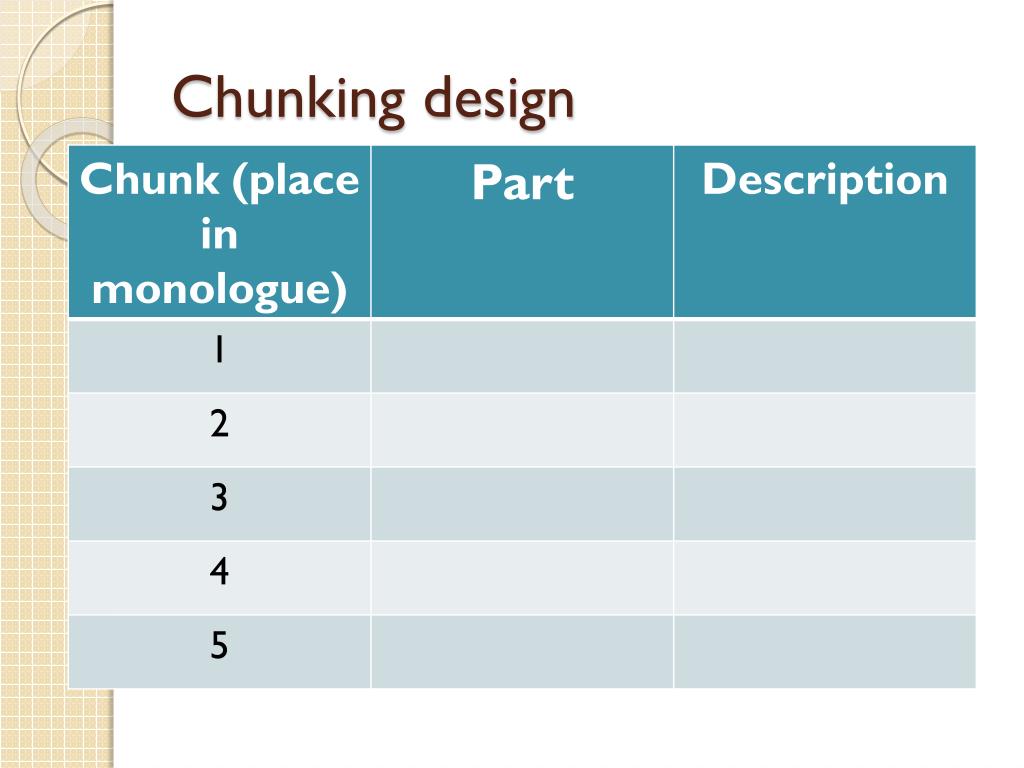 Chunking design

| Chunk (place in monologue) | Part | Description |
|---|---|---|
| 1 | | |
| 2 | | |
| 3 | | |
| 4 | | |
| 5 | | |